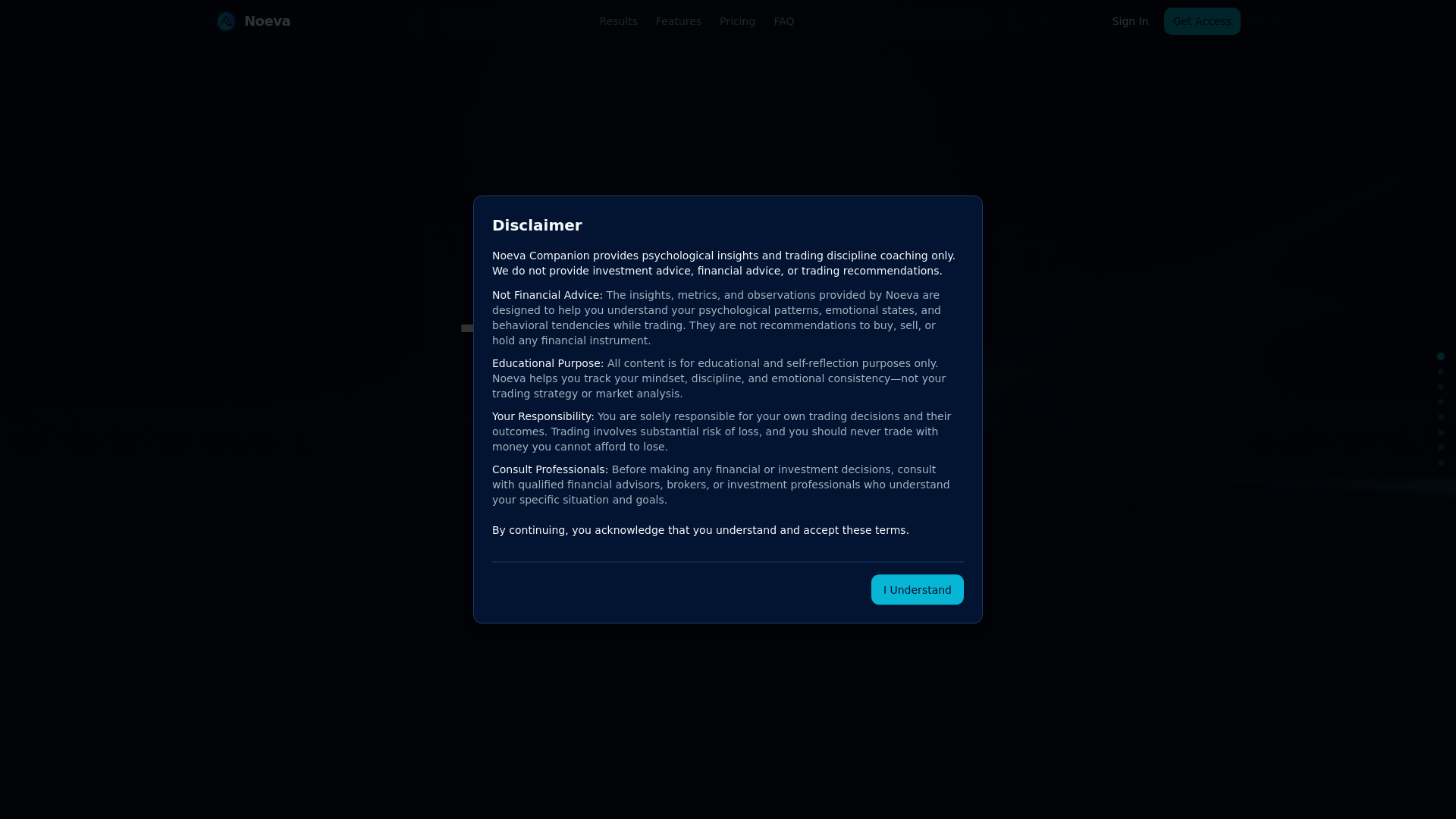 Noeva

Results Features Pricing FAQ

Sign In Get Access

Disclaimer

Noeva Companion provides psychological insights and trading discipline coaching only. We do not provide investment advice, financial advice, or trading recommendations.

Not Financial Advice: The insights, metrics, and observations provided by Noeva are designed to help you understand your psychological patterns, emotional states, and behavioral tendencies while trading. They are not recommendations to buy, sell, or hold any financial instrument.

Educational Purpose: All content is for educational and self-reflection purposes only. Noeva helps you track your mindset, discipline, and emotional consistency—not your trading strategy or market analysis.

Your Responsibility: You are solely responsible for your own trading decisions and their outcomes. Trading involves substantial risk of loss, and you should never trade with money you cannot afford to lose.

Consult Professionals: Before making any financial or investment decisions, consult with qualified financial advisors, brokers, or investment professionals who understand your specific situation and goals.

By continuing, you acknowledge that you understand and accept these terms.

I Understand